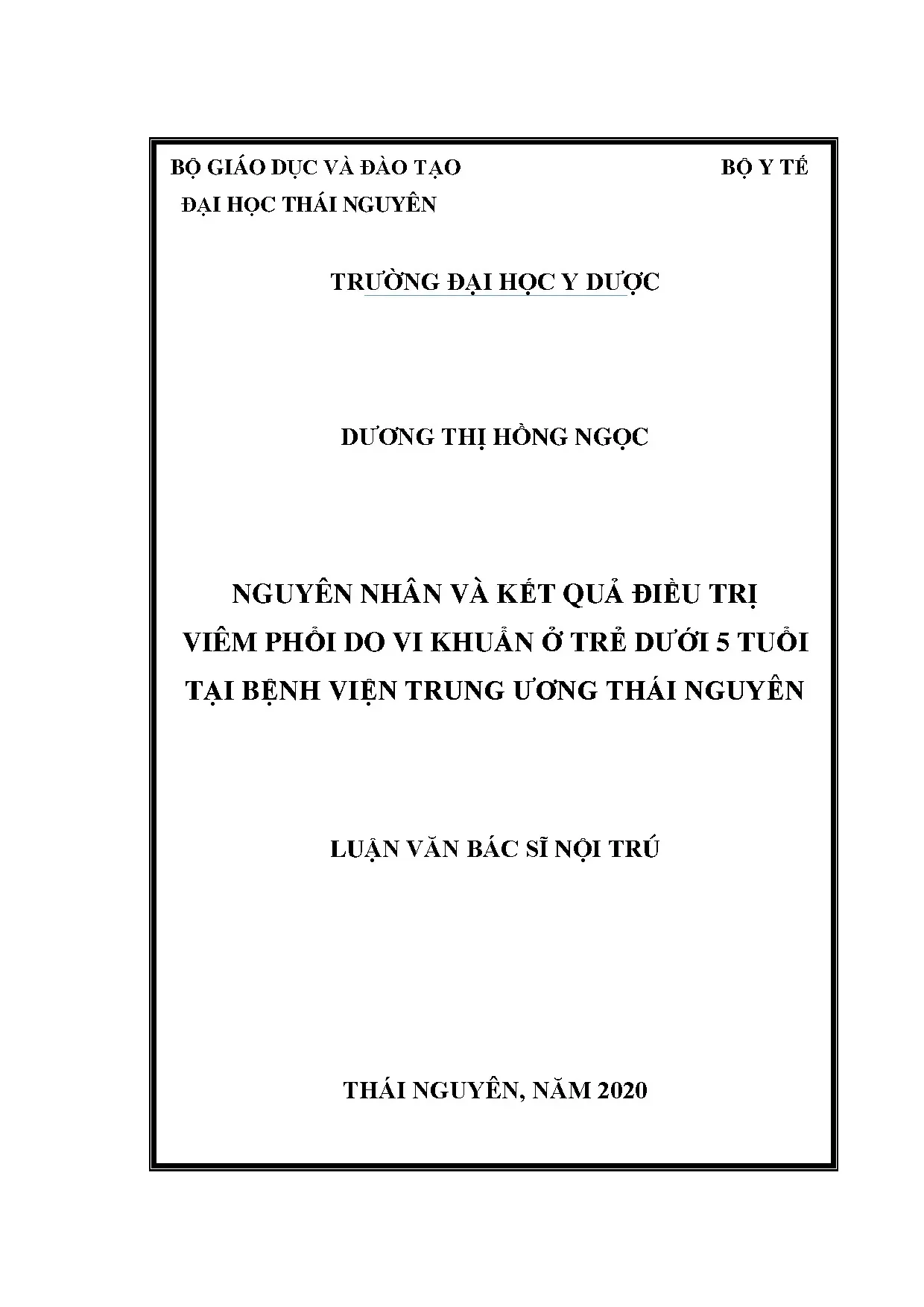 BỘ GIÁO DỤC VÀ ĐÀO TẠO

BỘ Y TẾ

ĐẠI HỌC THÁI NGUYÊN

TRƯỜNG ĐẠI HỌC Y DƯỢC

DƯƠNG THỊ HỒNG NGỌC

NGUYÊN NHÂN VÀ KẾT QUẢ ĐIỀU TRỊ VIÊM PHỔI DO VI KHUẨN Ở TRẺ DƯỚI 5 TUỔI TẠI BỆNH VIỆN TRUNG ƯƠNG THÁI NGUYÊN

LUẬN VĂN BÁC SĨ NỘI TRÚ

THÁI NGUYÊN, NĂM 2020